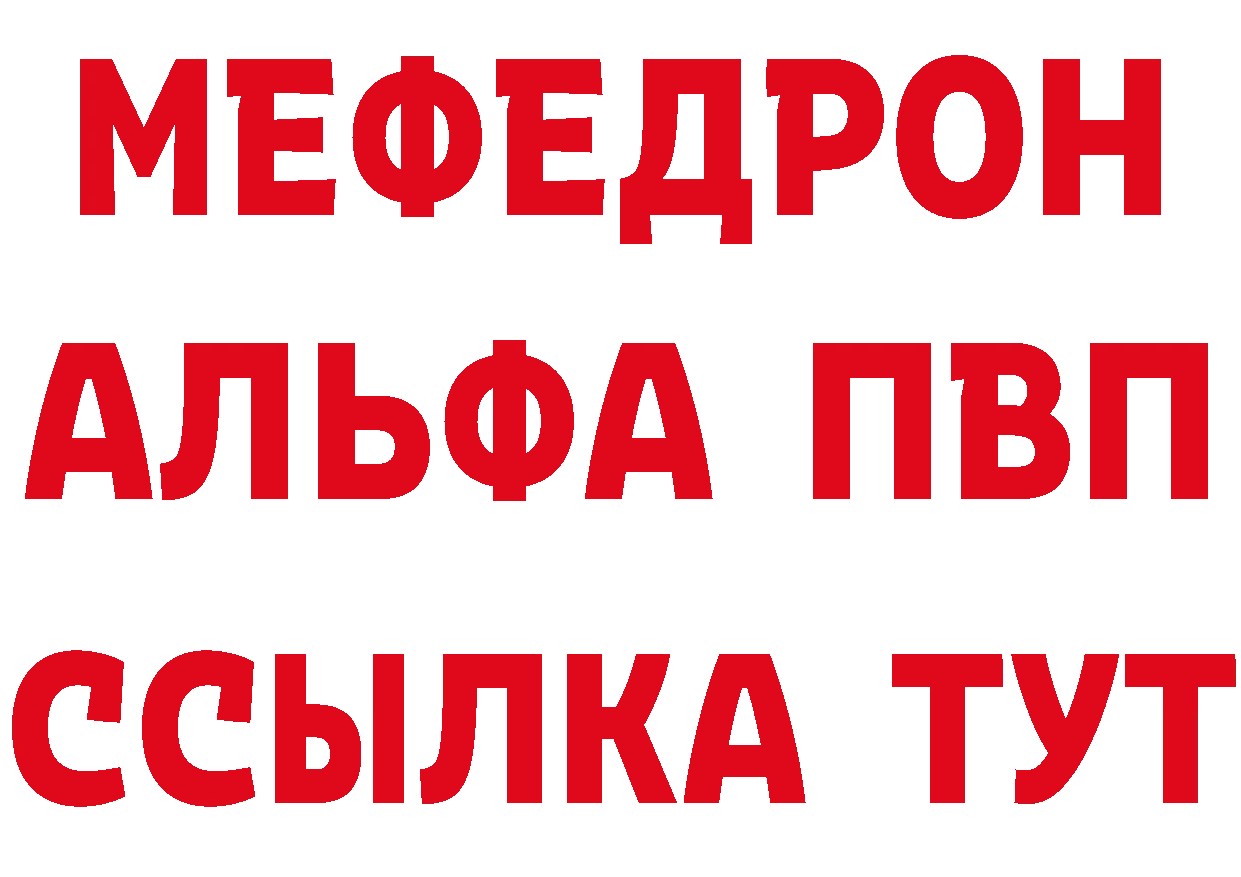 МЕФЕДРОН
АЛЬФА ПВП
ССЫЛКА ТУТ